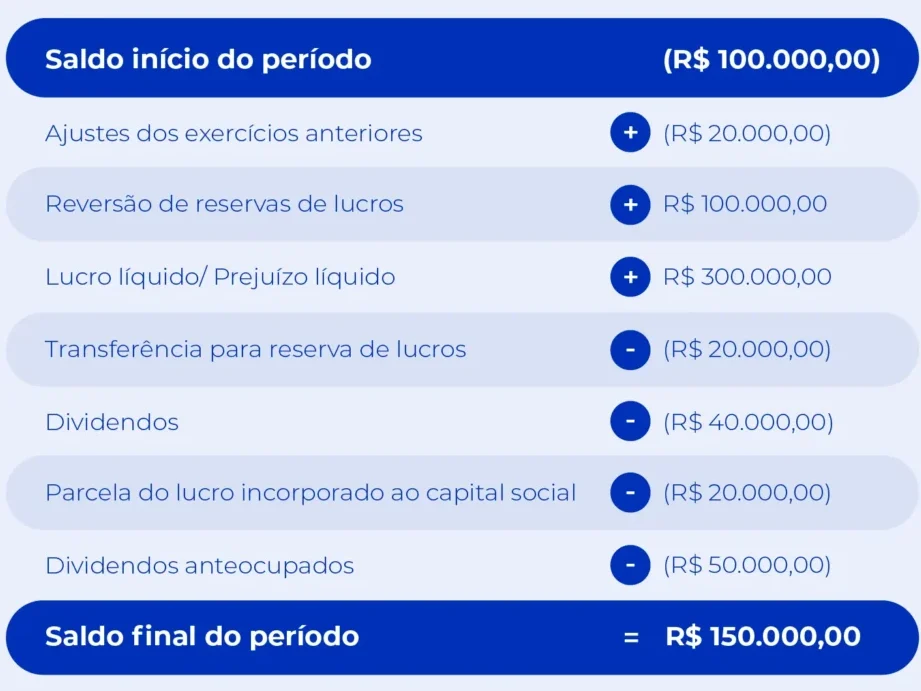 | Saldo início do período | | (R$ 100.000,00) |
|---|---|---|
| Ajustes dos exercícios anteriores | + | (R$ 20.000,00) |
| Reversão de reservas de lucros | + | R$ 100.000,00 |
| Lucro líquido/ Prejuízo líquido | + | R$ 300.000,00 |
| Transferência para reserva de lucros | - | (R$ 20.000,00) |
| Dividendos | - | (R$ 40.000,00) |
| Parcela do lucro incorporado ao capital social | - | (R$ 20.000,00) |
| Dividendos anteocupados | - | (R$ 50.000,00) |
| Saldo final do período | = | R$ 150.000,00 |